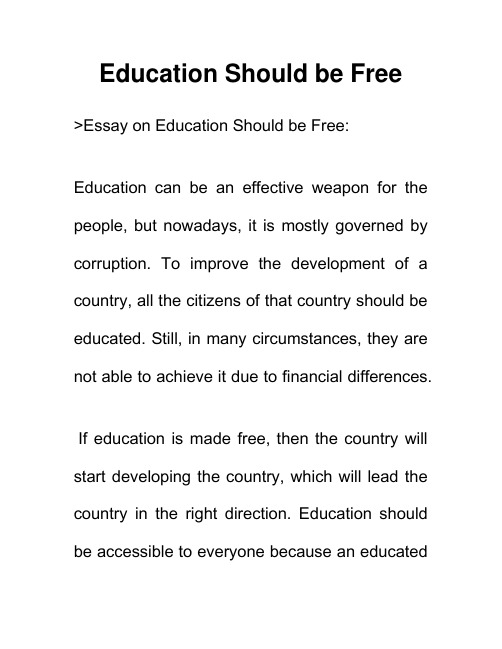 Education Should be Free

>Essay on Education Should be Free:

Education can be an effective weapon for the people, but nowadays, it is mostly governed by corruption. To improve the development of a country, all the citizens of that country should be educated. Still, in many circumstances, they are not able to achieve it due to financial differences.

If education is made free, then the country will start developing the country, which will lead the country in the right direction. Education should be accessible to everyone because an educated